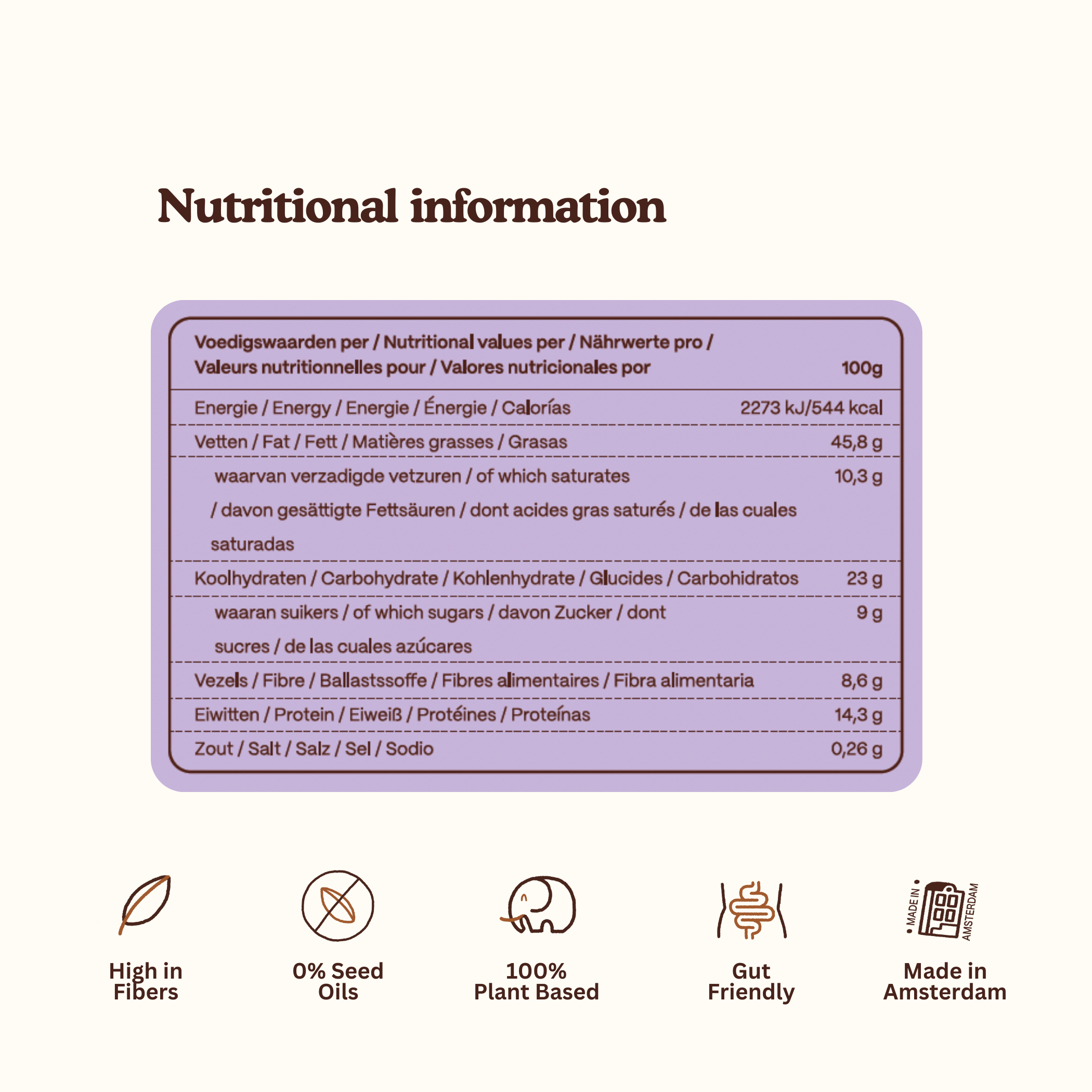 Nutritional information

| Voedigswaarden per / Nutritional values per / Nährwerte pro / Valeurs nutritionnelles pour / Valores nutricionales por | 100g |
|---|---|
| Energie / Energy / Energie / Énergie / Calorías | 2273 kJ/544 kcal |
| Vetten / Fat / Fett / Matières grasses / Grasas | 45,8 g |
| waarvan verzadigde vetzuren / of which saturates / davon gesättigte Fettsäuren / dont acides gras saturés / de las cuales saturadas | 10,3 g |
| Koolhydraten / Carbohydrate / Kohlenhydrate / Glucides / Carbohidratos | 23 g |
| waaran suikers / of which sugars / davon Zucker / dont sucres / de las cuales azúcares | 9 g |
| Vezels / Fibre / Ballastssoffe / Fibres alimentaires / Fibra alimentaria | 8,6 g |
| Eiwitten / Protein / Eiweiß / Protéines / Proteínas | 14,3 g |
| Zout / Salt / Salz / Sel / Sodio | 0,26 g |

High in Fibers

0% Seed Oils

100% Plant Based

Gut Friendly

MADE IN AMSTERDAM

Made in Amsterdam